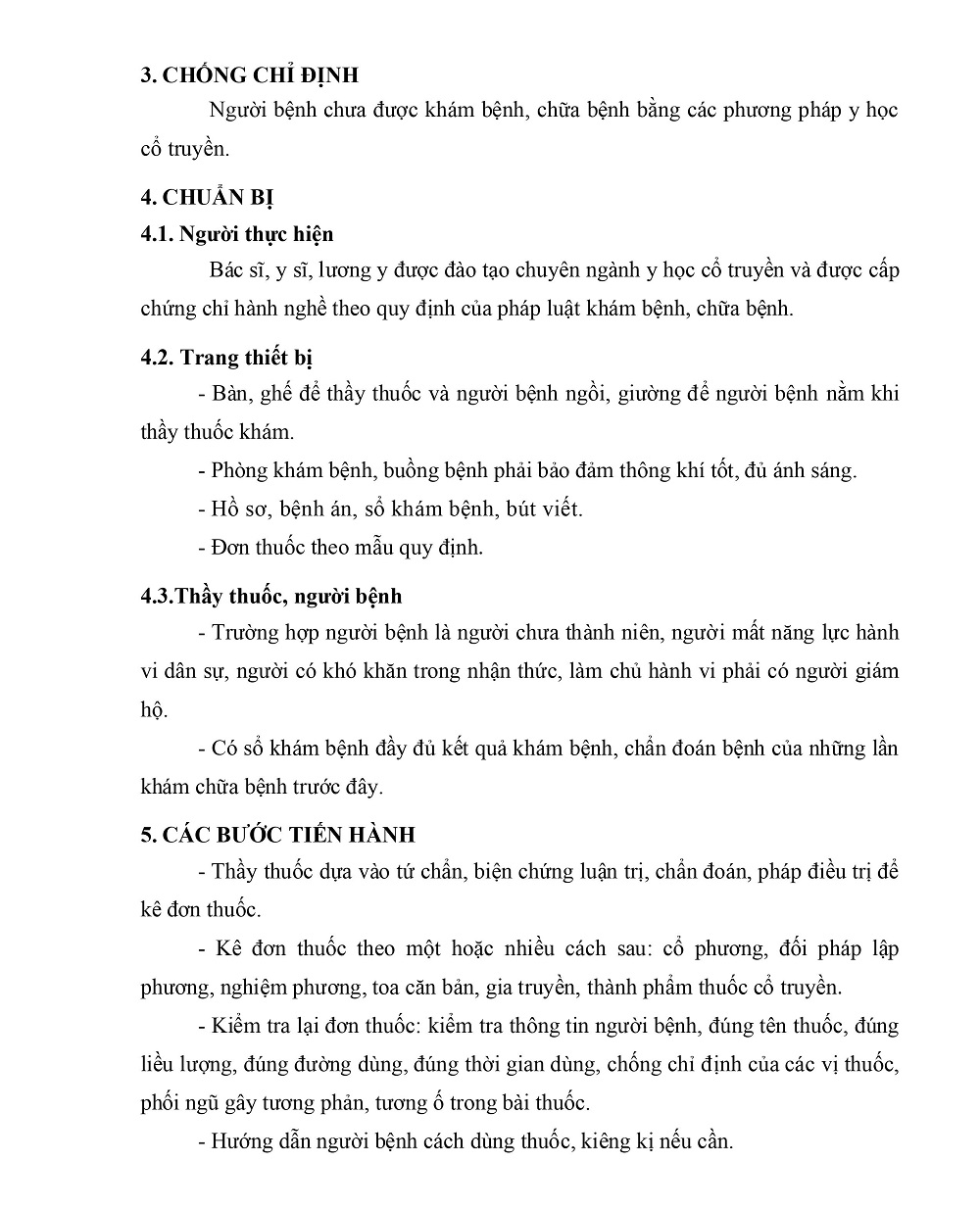 3. CHỐNG CHỈ ĐỊNH

Người bệnh chưa được khám bệnh, chữa bệnh bằng các phương pháp y học cổ truyền.

4. CHUẨN BỊ

4.1. Người thực hiện

Bác sĩ, y sĩ, lương y được đào tạo chuyên ngành y học cổ truyền và được cấp chứng chỉ hành nghề theo quy định của pháp luật khám bệnh, chữa bệnh.

4.2. Trang thiết bị

- Bàn, ghế để thầy thuốc và người bệnh ngồi, giường để người bệnh nằm khi thầy thuốc khám.

- Phòng khám bệnh, buồng bệnh phải bảo đảm thông khí tốt, đủ ánh sáng.

- Hồ sơ, bệnh án, sổ khám bệnh, bút viết.

- Đơn thuốc theo mẫu quy định.

4.3.Thầy thuốc, người bệnh

- Trường hợp người bệnh là người chưa thành niên, người mất năng lực hành vi dân sự, người có khó khăn trong nhận thức, làm chủ hành vi phải có người giám hộ.

- Có sổ khám bệnh đầy đủ kết quả khám bệnh, chẩn đoán bệnh của những lần khám chữa bệnh trước đây.

5. CÁC BƯỚC TIẾN HÀNH

- Thầy thuốc dựa vào tứ chẩn, biện chứng luận trị, chẩn đoán, pháp điều trị để kê đơn thuốc.

- Kê đơn thuốc theo một hoặc nhiều cách sau: cổ phương, đối pháp lập phương, nghiệm phương, toa căn bản, gia truyền, thành phẩm thuốc cổ truyền.

- Kiểm tra lại đơn thuốc: kiểm tra thông tin người bệnh, đúng tên thuốc, đúng liều lượng, đúng đường dùng, đúng thời gian dùng, chống chỉ định của các vị thuốc, phối ngũ gây tương phản, tương ố trong bài thuốc.

- Hướng dẫn người bệnh cách dùng thuốc, kiêng kị nếu cần.